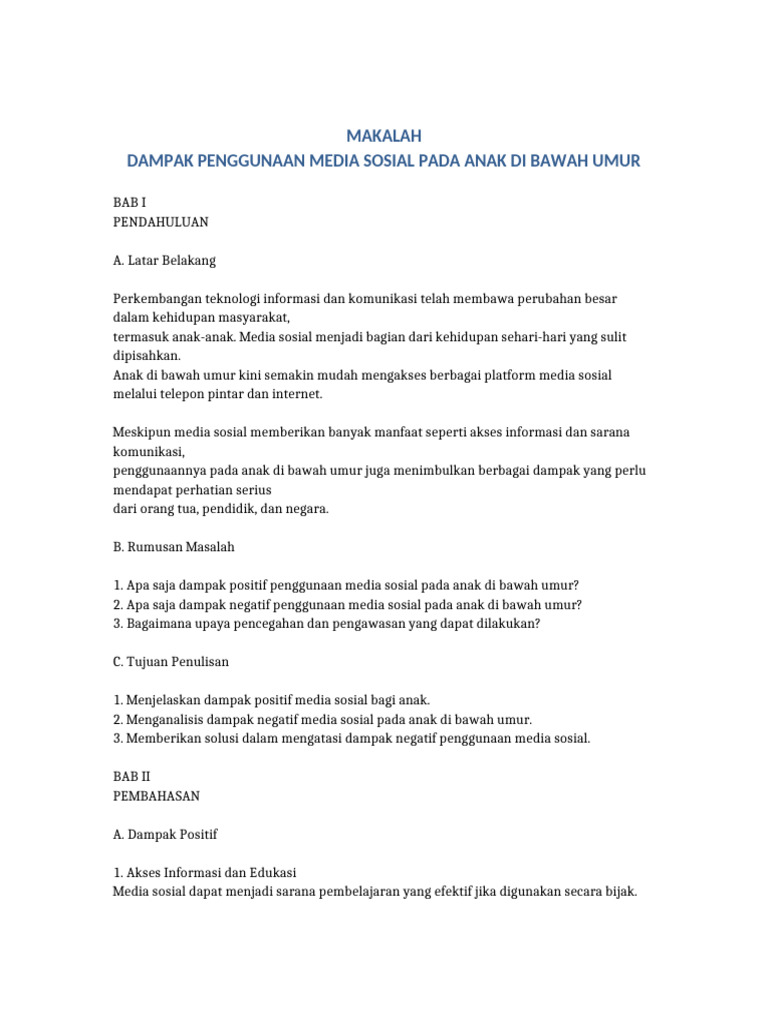 MAKALAH
DAMPAK PENGGUNAAN MEDIA SOSIAL PADA ANAK DI BAWAH UMUR

BAB I
PENDAHULUAN

A. Latar Belakang

Perkembangan teknologi informasi dan komunikasi telah membawa perubahan besar dalam kehidupan masyarakat,
termasuk anak-anak. Media sosial menjadi bagian dari kehidupan sehari-hari yang sulit dipisahkan.
Anak di bawah umur kini semakin mudah mengakses berbagai platform media sosial melalui telepon pintar dan internet.

Meskipun media sosial memberikan banyak manfaat seperti akses informasi dan sarana komunikasi,
penggunaannya pada anak di bawah umur juga menimbulkan berbagai dampak yang perlu mendapat perhatian serius
dari orang tua, pendidik, dan negara.

B. Rumusan Masalah

1. Apa saja dampak positif penggunaan media sosial pada anak di bawah umur?
2. Apa saja dampak negatif penggunaan media sosial pada anak di bawah umur?
3. Bagaimana upaya pencegahan dan pengawasan yang dapat dilakukan?

C. Tujuan Penulisan

1. Menjelaskan dampak positif media sosial bagi anak.
2. Menganalisis dampak negatif media sosial pada anak di bawah umur.
3. Memberikan solusi dalam mengatasi dampak negatif penggunaan media sosial.

BAB II
PEMBAHASAN

A. Dampak Positif

1. Akses Informasi dan Edukasi
Media sosial dapat menjadi sarana pembelajaran yang efektif jika digunakan secara bijak.